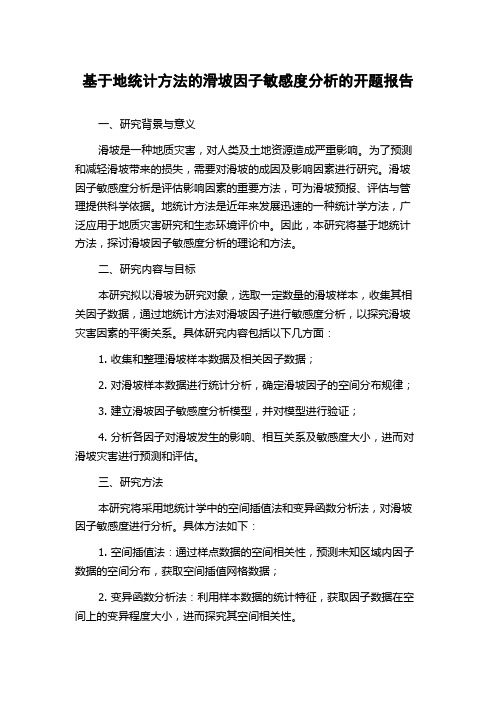 基于地统计方法的滑坡因子敏感度分析的开题报告

一、研究背景与意义

滑坡是一种地质灾害，对人类及土地资源造成严重影响。为了预测和减轻滑坡带来的损失，需要对滑坡的成因及影响因素进行研究。滑坡因子敏感度分析是评估影响因素的重要方法，可为滑坡预报、评估与管理提供科学依据。地统计方法是近年来发展迅速的一种统计学方法，广泛应用于地质灾害研究和生态环境评价中。因此，本研究将基于地统计方法，探讨滑坡因子敏感度分析的理论和方法。

二、研究内容与目标

本研究拟以滑坡为研究对象，选取一定数量的滑坡样本，收集其相关因子数据，通过地统计方法对滑坡因子进行敏感度分析，以探究滑坡灾害因素的平衡关系。具体研究内容包括以下几方面：

1. 收集和整理滑坡样本数据及相关因子数据；

2. 对滑坡样本数据进行统计分析，确定滑坡因子的空间分布规律；

3. 建立滑坡因子敏感度分析模型，并对模型进行验证；

4. 分析各因子对滑坡发生的影响、相互关系及敏感度大小，进而对滑坡灾害进行预测和评估。

三、研究方法

本研究将采用地统计学中的空间插值法和变异函数分析法，对滑坡因子敏感度进行分析。具体方法如下：

1. 空间插值法：通过样点数据的空间相关性，预测未知区域内因子数据的空间分布，获取空间插值网格数据；

2. 变异函数分析法：利用样本数据的统计特征，获取因子数据在空间上的变异程度大小，进而探究其空间相关性。